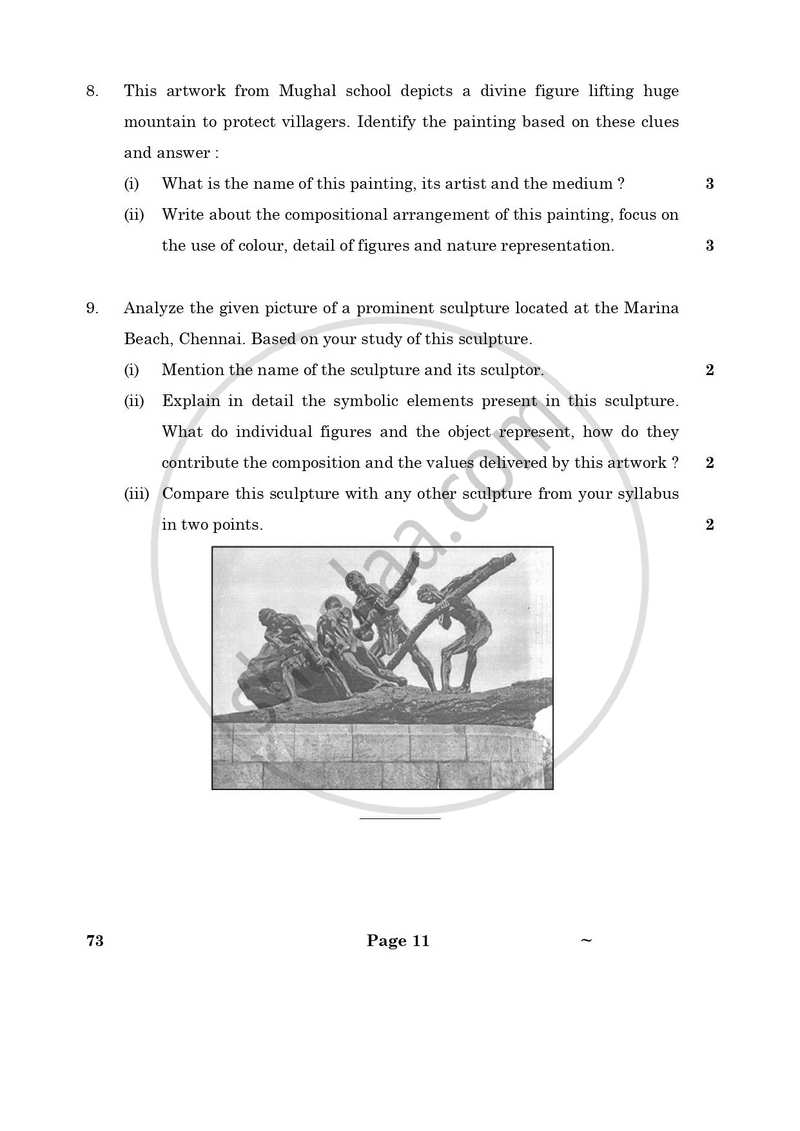 8. This artwork from Mughal school depicts a divine figure lifting huge mountain to protect villagers. Identify the painting based on these clues and answer :

(i) What is the name of this painting, its artist and the medium ? 3

(ii) Write about the compositional arrangement of this painting, focus on the use of colour, detail of figures and nature representation. 3

9. Analyze the given picture of a prominent sculpture located at the Marina Beach, Chennai. Based on your study of this sculpture.

(i) Mention the name of the sculpture and its sculptor. 2

(ii) Explain in detail the symbolic elements present in this sculpture. What do individual figures and the object represent, how do they contribute the composition and the values delivered by this artwork ? 2

(iii) Compare this sculpture with any other sculpture from your syllabus in two points. 2

shaalaa.com

73 Page 11 ~